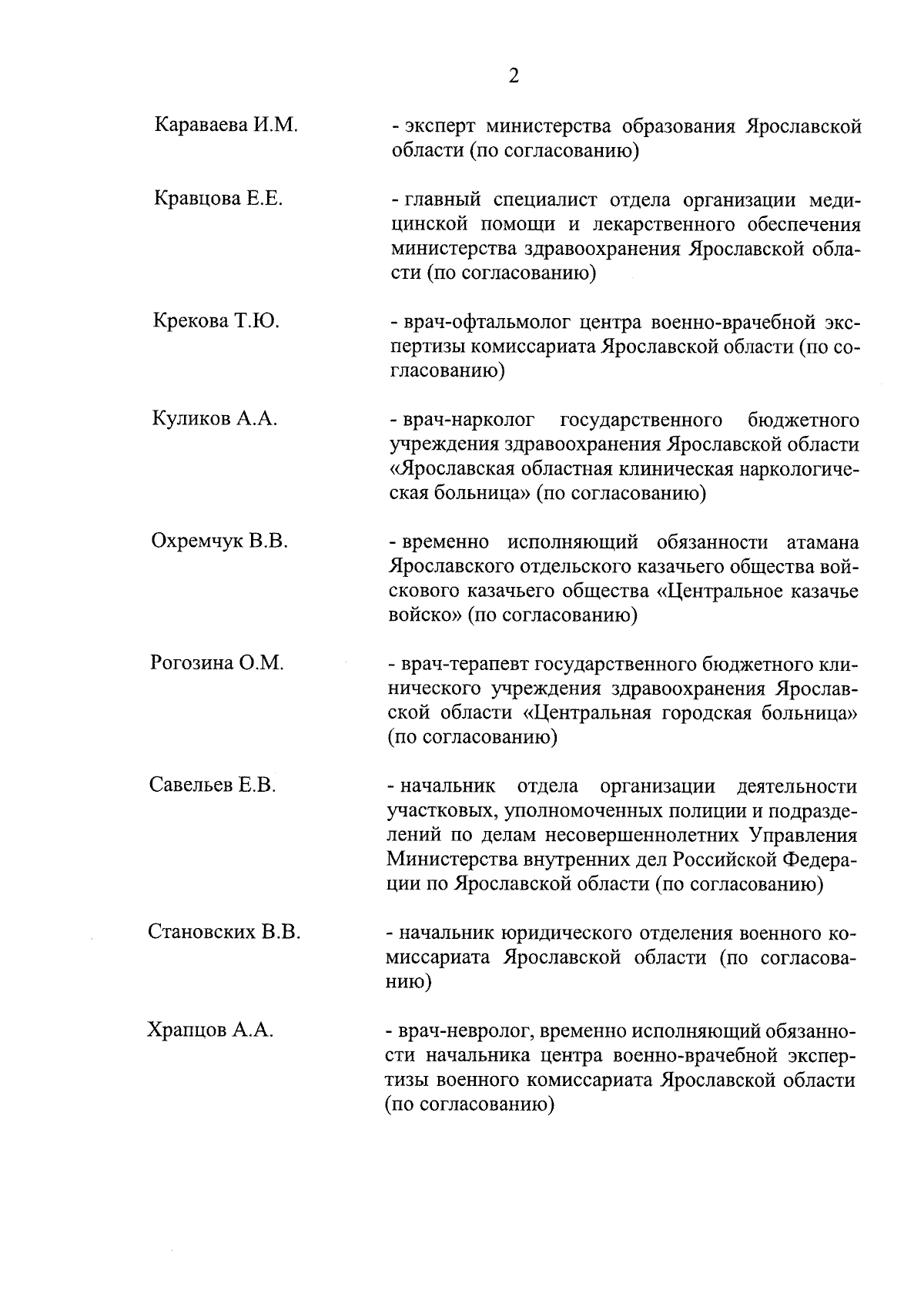 2

Караваева И.М. - эксперт министерства образования Ярославской области (по согласованию)

Кравцова Е.Е. - главный специалист отдела организации медицинской помощи и лекарственного обеспечения министерства здравоохранения Ярославской области (по согласованию)

Крекова Т.Ю. - врач-офтальмолог центра военно-врачебной экспертизы комиссариата Ярославской области (по согласованию)

Куликов А.А. - врач-нарколог государственного бюджетного учреждения здравоохранения Ярославской области «Ярославская областная клиническая наркологическая больница» (по согласованию)

Охремчук В.В. - временно исполняющий обязанности атамана Ярославского отдельского казачьего общества войскового казачьего общества «Центральное казачье войско» (по согласованию)

Рогозина О.М. - врач-терапевт государственного бюджетного клинического учреждения здравоохранения Ярославской области «Центральная городская больница» (по согласованию)

Савельев Е.В. - начальник отдела организации деятельности участковых, уполномоченных полиции и подразделений по делам несовершеннолетних Управления Министерства внутренних дел Российской Федерации по Ярославской области (по согласованию)

Становских В.В. - начальник юридического отделения военного комиссариата Ярославской области (по согласованию)

Храпцов А.А. - врач-невролог, временно исполняющий обязанности начальника центра военно-врачебной экспертизы военного комиссариата Ярославской области (по согласованию)